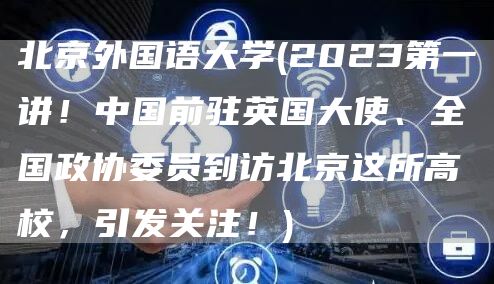 北京外国语大学(2023第一讲！中国前驻英国大使、全国政协委员到访北京这所高校，引发关注！)